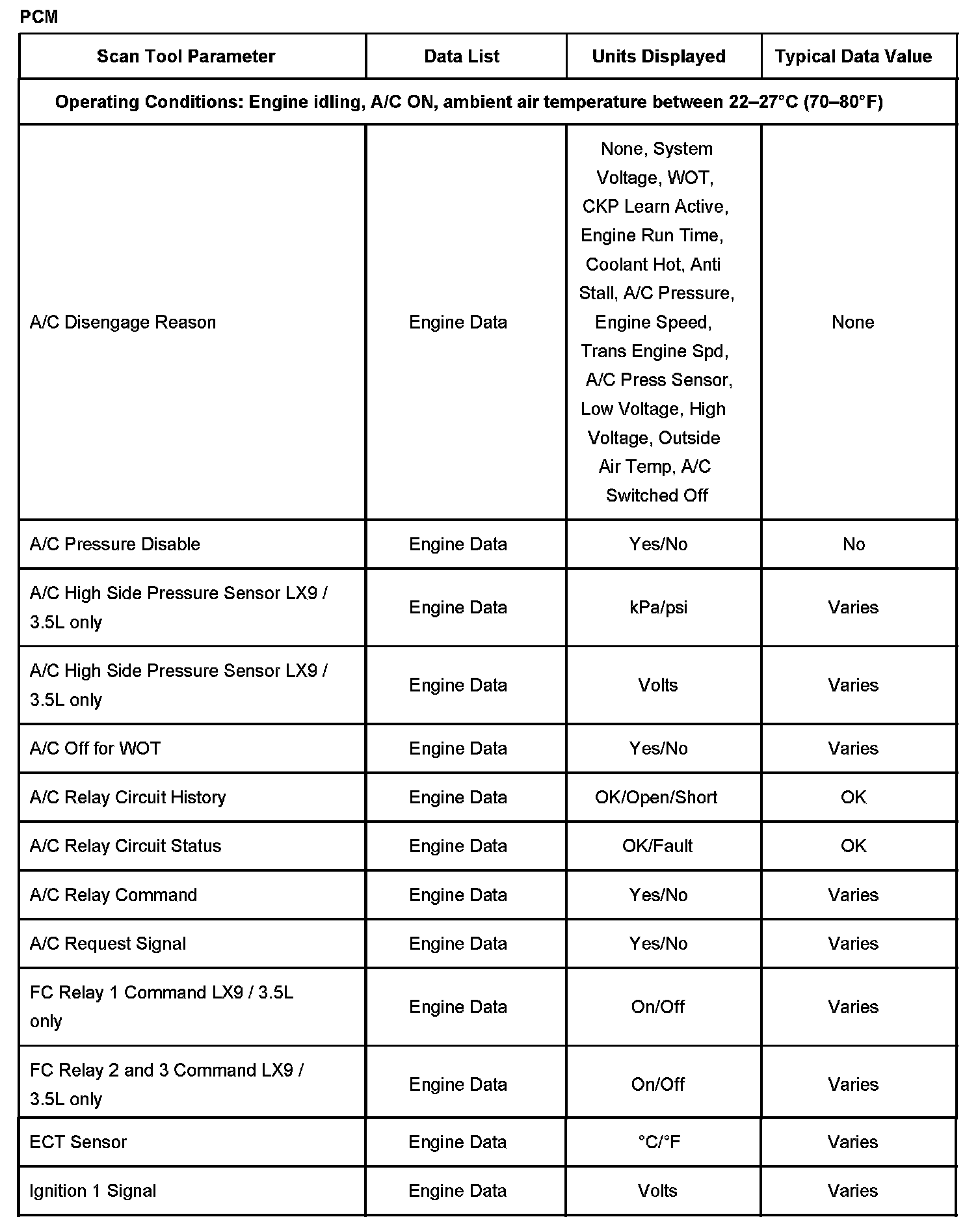 PCM

| Scan Tool Parameter | Data List | Units Displayed | Typical Data Value |
|---|---|---|---|
| Operating Conditions: Engine idling, A/C ON, ambient air temperature between 22–27°C (70–80°F) | | | |
| A/C Disengage Reason | Engine Data | None, System Voltage, WOT, CKP Learn Active, Engine Run Time, Coolant Hot, Anti Stall, A/C Pressure, Engine Speed, Trans Engine Spd, A/C Press Sensor, Low Voltage, High Voltage, Outside Air Temp, A/C Switched Off | None |
| A/C Pressure Disable | Engine Data | Yes/No | No |
| A/C High Side Pressure Sensor LX9 / 3.5L only | Engine Data | kPa/psi | Varies |
| A/C High Side Pressure Sensor LX9 / 3.5L only | Engine Data | Volts | Varies |
| A/C Off for WOT | Engine Data | Yes/No | Varies |
| A/C Relay Circuit History | Engine Data | OK/Open/Short | OK |
| A/C Relay Circuit Status | Engine Data | OK/Fault | OK |
| A/C Relay Command | Engine Data | Yes/No | Varies |
| A/C Request Signal | Engine Data | Yes/No | Varies |
| FC Relay 1 Command LX9 / 3.5L only | Engine Data | On/Off | Varies |
| FC Relay 2 and 3 Command LX9 / 3.5L only | Engine Data | On/Off | Varies |
| ECT Sensor | Engine Data | °C/°F | Varies |
| Ignition 1 Signal | Engine Data | Volts | Varies |